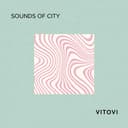 SOUNDS OF CITY

VITOVI